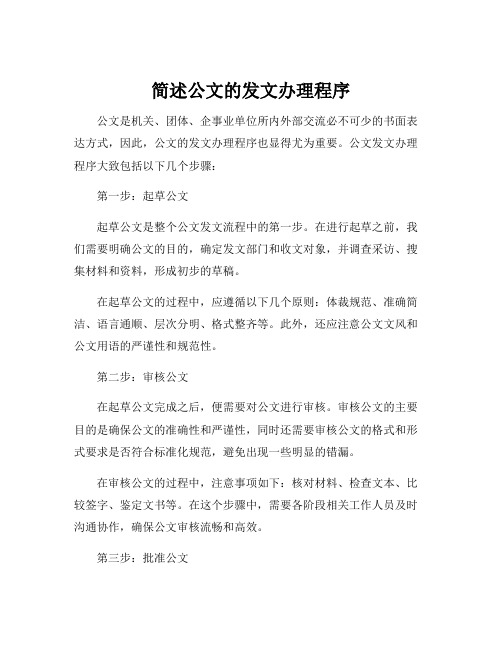 简述公文的发文办理程序

公文是机关、团体、企事业单位所内外部交流必不可少的书面表达方式，因此，公文的发文办理程序也显得尤为重要。公文发文办理程序大致包括以下几个步骤：

第一步：起草公文

起草公文是整个公文发文流程中的第一步。在进行起草之前，我们需要明确公文的目的，确定发文部门和收文对象，并调查采访、搜集材料和资料，形成初步的草稿。

在起草公文的过程中，应遵循以下几个原则：体裁规范、准确简洁、语言通顺、层次分明、格式整齐等。此外，还应注意公文文风和公文用语的严谨性和规范性。

第二步：审核公文

在起草公文完成之后，便需要对公文进行审核。审核公文的主要目的是确保公文的准确性和严谨性，同时还需要审核公文的格式和形式要求是否符合标准化规范，避免出现一些明显的错漏。

在审核公文的过程中，注意事项如下：核对材料、检查文本、比较签字、鉴定文书等。在这个步骤中，需要各阶段相关工作人员及时沟通协作，确保公文审核流畅和高效。

第三步：批准公文